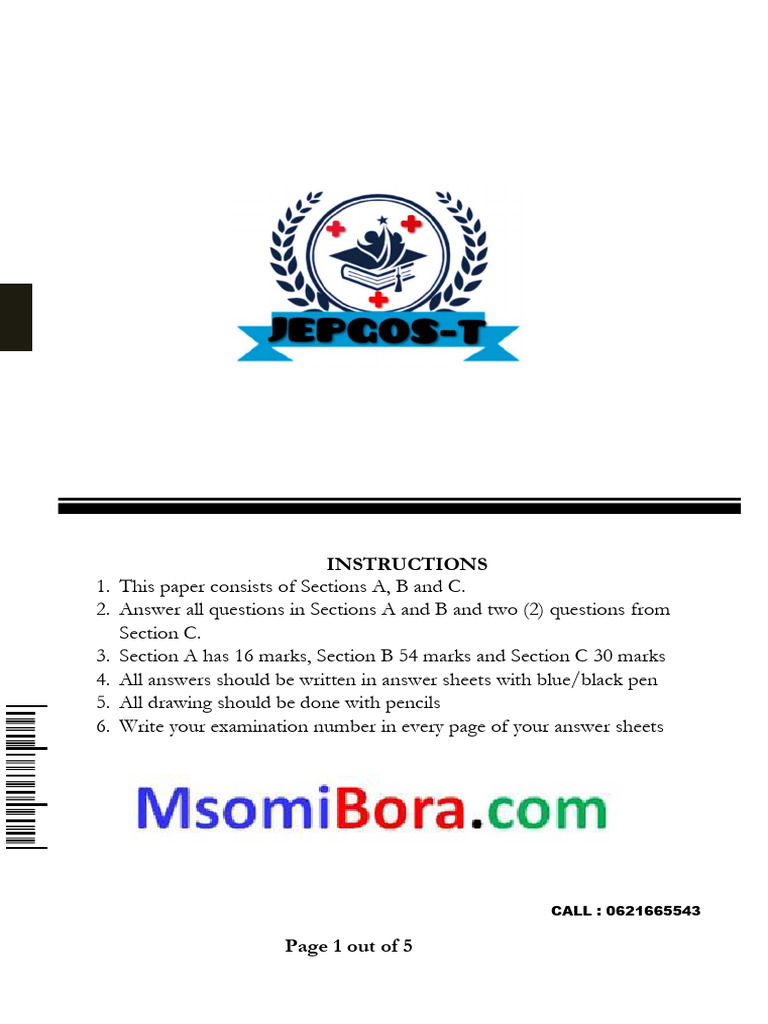 JEPGOS-T

INSTRUCTIONS

1. This paper consists of Sections A, B and C.
2. Answer all questions in Sections A and B and two (2) questions from Section C.
3. Section A has 16 marks, Section B 54 marks and Section C 30 marks
4. All answers should be written in answer sheets with blue/black pen
5. All drawing should be done with pencils
6. Write your examination number in every page of your answer sheets

MsomiBora.com

CALL : 0621665543

Page 1 out of 5